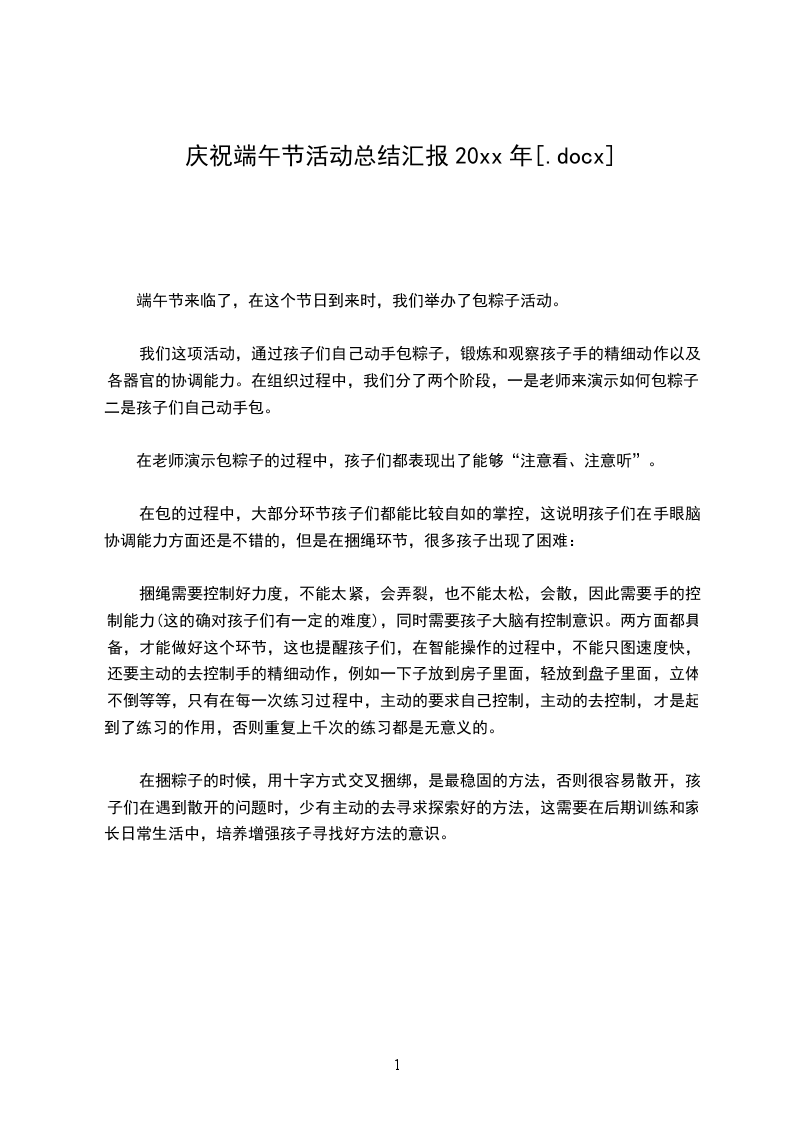 庆祝端午节活动总结汇报 20xx 年[.docx]

端午节来临了，在这个节日到来时，我们举办了包粽子活动。

我们这项活动，通过孩子们自己动手包粽子，锻炼和观察孩子手的精细动作以及各器官的协调能力。在组织过程中，我们分了两个阶段，一是老师来演示如何包粽子二是孩子们自己动手包。

在老师演示包粽子的过程中，孩子们都表现出了能够“注意看、注意听”。

在包的过程中，大部分环节孩子们都能比较自如的掌控，这说明孩子们在手眼脑协调能力方面还是不错的，但是在捆绳环节，很多孩子出现了困难：

捆绳需要控制好力度，不能太紧，会弄裂，也不能太松，会散，因此需要手的控制能力(这的确对孩子们有一定的难度)，同时需要孩子大脑有控制意识。两方面都具备，才能做好这个环节，这也提醒孩子们，在智能操作的过程中，不能只图速度快，还要主动的去控制手的精细动作，例如一下子放到房子里面，轻放到盘子里面，立体不倒等等，只有在每一次练习过程中，主动的要求自己控制，主动的去控制，才是起到了练习的作用，否则重复上千次的练习都是无意义的。

在捆粽子的时候，用十字方式交叉捆绑，是最稳固的方法，否则很容易散开，孩子们在遇到散开的问题时，少有主动的去寻求探索好的方法，这需要在后期训练和家长日常生活中，培养增强孩子寻找好方法的意识。

1